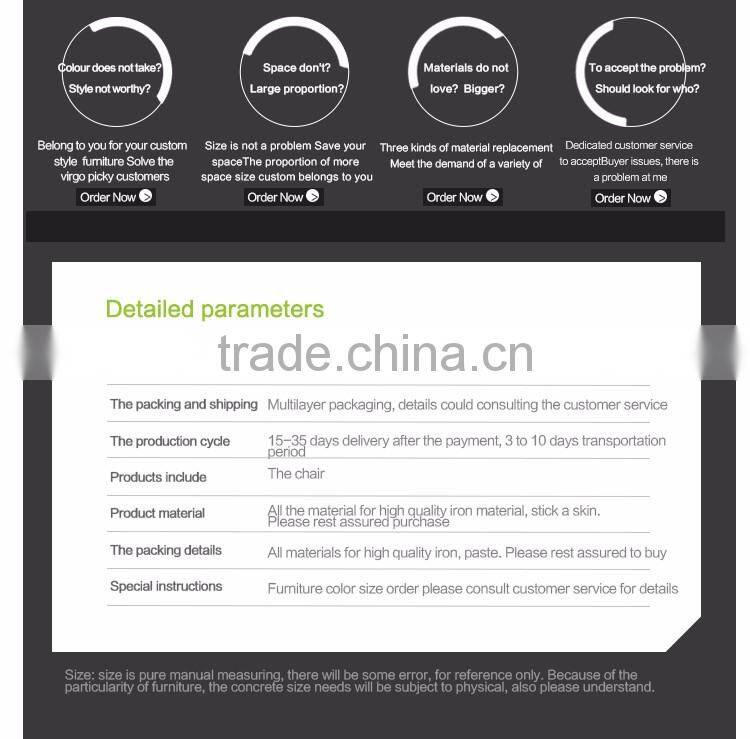 Colour does not take?
Style not worthy?

Belong to you for your custom style furniture Solve the virgo picky customers

Order Now

Space don't?
Large proportion?

Size is not a problem Save your spaceThe proportion of more space size custom belongs to you

Order Now

Materials do not love? Bigger?

Three kinds of material replacement Meet the demand of a variety of

Order Now

To accept the problem?
Should look for who?

Dedicated customer service to acceptBuyer issues, there is a problem at me

Order Now

Detailed parameters

trade.china.cn

| | |
|---|---|
| The packing and shipping | Multilayer packaging, details could consulting the customer service |
| The production cycle | 15-35 days delivery after the payment, 3 to 10 days transportation period |
| Products include | The chair |
| Product material | All the material for high quality iron material, stick a skin. Please rest assured purchase |
| The packing details | All materials for high quality iron, paste. Please rest assured to buy |
| Special instructions | Furniture color size order please consult customer service for details |

Size: size is pure manual measuring, there will be some error, for reference only. Because of the particularity of furniture, the concrete size needs will be subject to physical, also please understand.